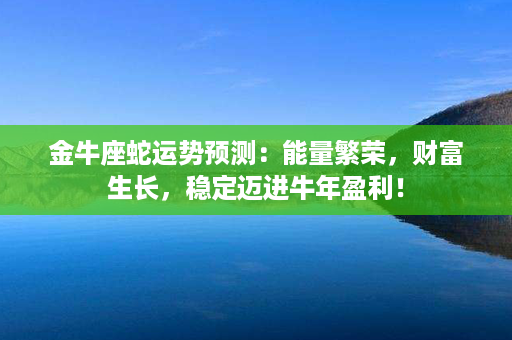 金牛座蛇运势预测：能量繁荣，财富生长，稳定迈进牛年盈利！